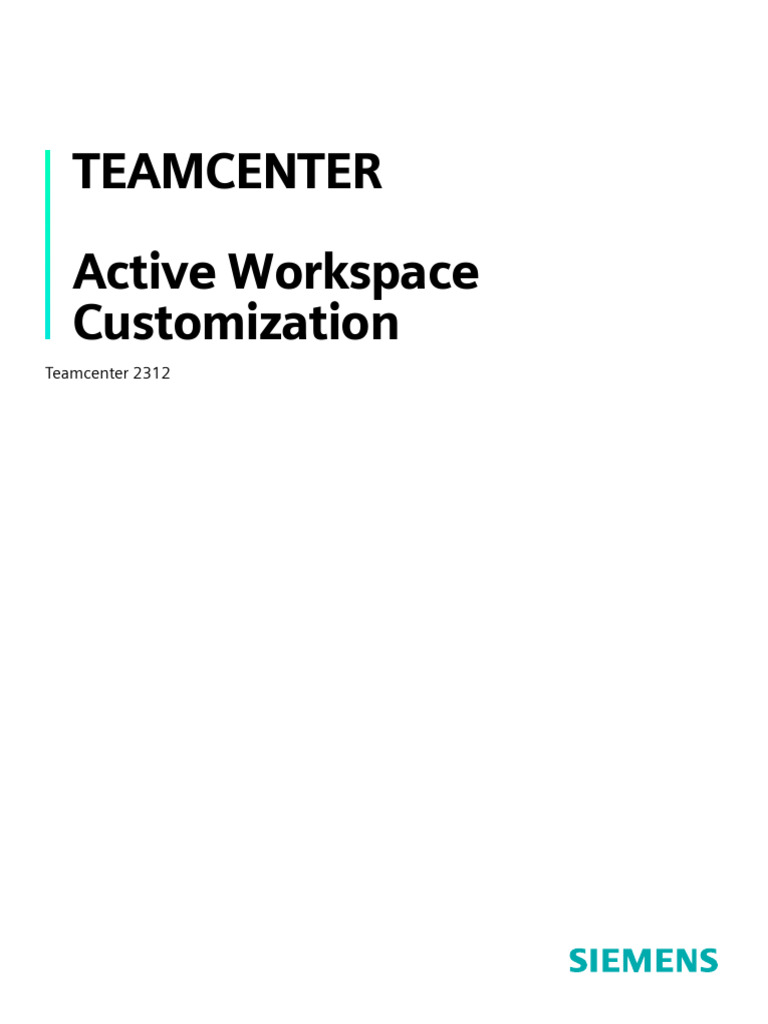 TEAMCENTER

Active Workspace
Customization

Teamcenter 2312

SIEMENS